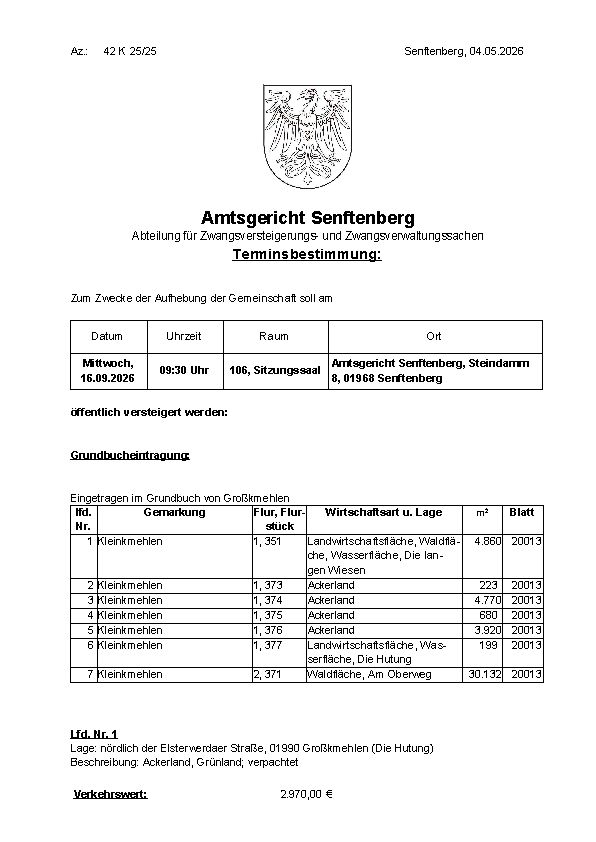 Az.: 42 K 25/25 Senftenberg, 04.05.2026

Amtsgericht Senftenberg

Abteilung für Zwangsversteigerungs- und Zwangsverwaltungssachen

Terminsbestimmung:

Zum Zwecke der Aufhebung der Gemeinschaft soll am

| Datum | Uhrzeit | Raum | Ort |
|---|---|---|---|
| Mittwoch, 16.09.2026 | 09:30 Uhr | 106, Sitzungssaal | Amtsgericht Senftenberg, Steindamm 8, 01968 Senftenberg |

öffentlich versteigert werden:

Grundbucheintragung:

Eingetragen im Grundbuch von Großkmehlen

| lfd. Nr. | Gemarkung | Flur, Flurstück | Wirtschaftsart u. Lage | m² | Blatt |
|---|---|---|---|---|---|
| 1 | Kleinkmehlen | 1, 351 | Landwirtschaftsfläche, Waldfläche, Wasserfläche, Die langen Wiesen | 4.860 | 20013 |
| 2 | Kleinkmehlen | 1, 373 | Ackerland | 223 | 20013 |
| 3 | Kleinkmehlen | 1, 374 | Ackerland | 4.770 | 20013 |
| 4 | Kleinkmehlen | 1, 375 | Ackerland | 680 | 20013 |
| 5 | Kleinkmehlen | 1, 376 | Ackerland | 3.920 | 20013 |
| 6 | Kleinkmehlen | 1, 377 | Landwirtschaftsfläche, Wasserfläche, Die Hutung | 199 | 20013 |
| 7 | Kleinkmehlen | 2, 371 | Waldfläche, Am Oberweg | 30.132 | 20013 |

Lfd. Nr. 1

Lage: nördlich der Elsterwerdaer Straße, 01990 Großkmehlen (Die Hutung)

Beschreibung: Ackerland, Grünland; verpachtet

Verkehrswert: 2.970,00 €